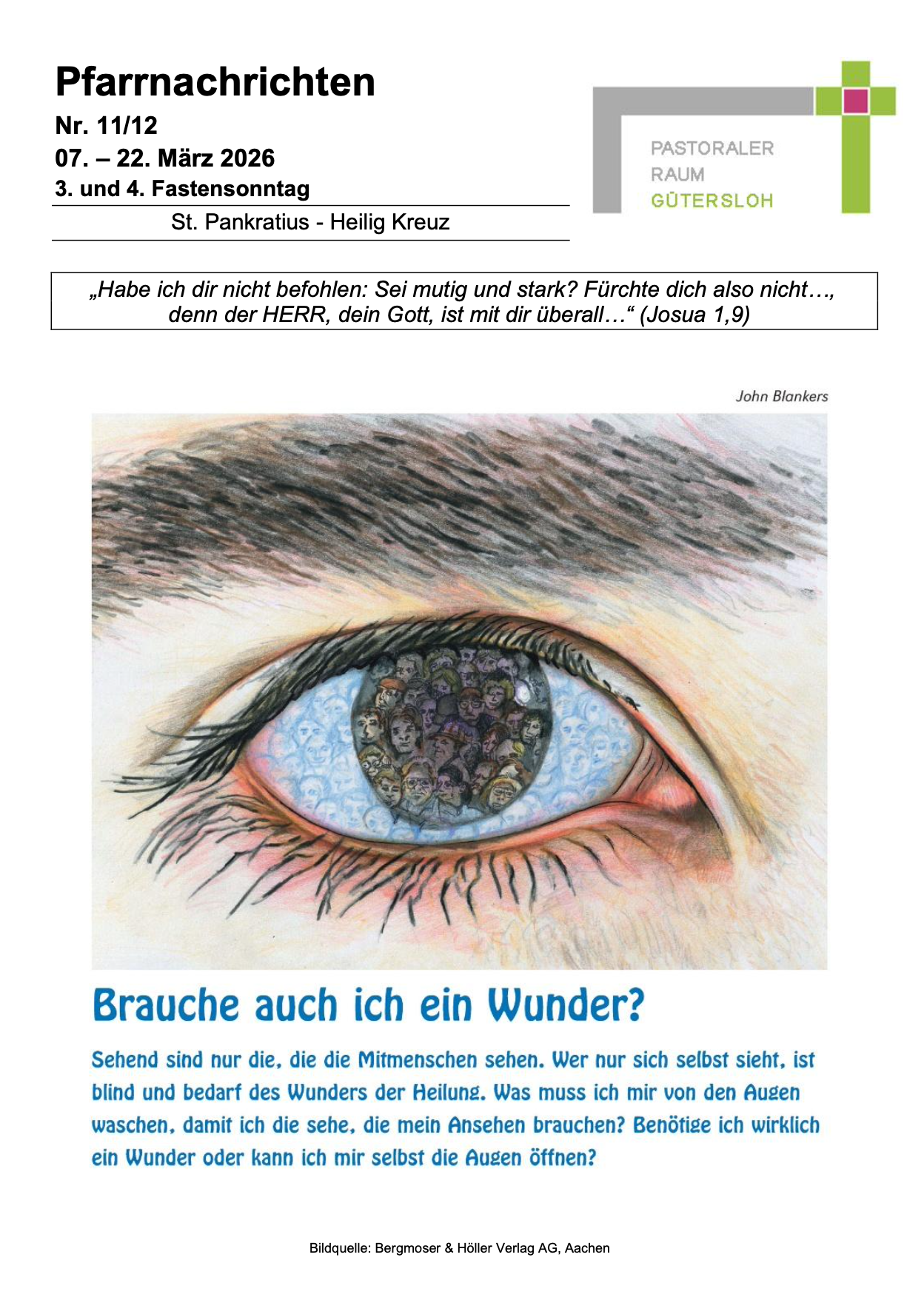 Pfarrnachrichten

Nr. 11/12

07. – 22. März 2026

3. und 4. Fastensonntag

St. Pankratius - Heilig Kreuz

PASTORALER
RAUM
GÜTERSLOH

„Habe ich dir nicht befohlen: Sei mutig und stark? Fürchte dich also nicht…, denn der HERR, dein Gott, ist mit dir überall…“ (Josua 1,9)

John Blankers

Brauche auch ich ein Wunder?

Sehend sind nur die, die die Mitmenschen sehen. Wer nur sich selbst sieht, ist blind und bedarf des Wunders der Heilung. Was muss ich mir von den Augen waschen, damit ich die sehe, die mein Ansehen brauchen? Benötige ich wirklich ein Wunder oder kann ich mir selbst die Augen öffnen?

Bildquelle: Bergmoser & Höller Verlag AG, Aachen